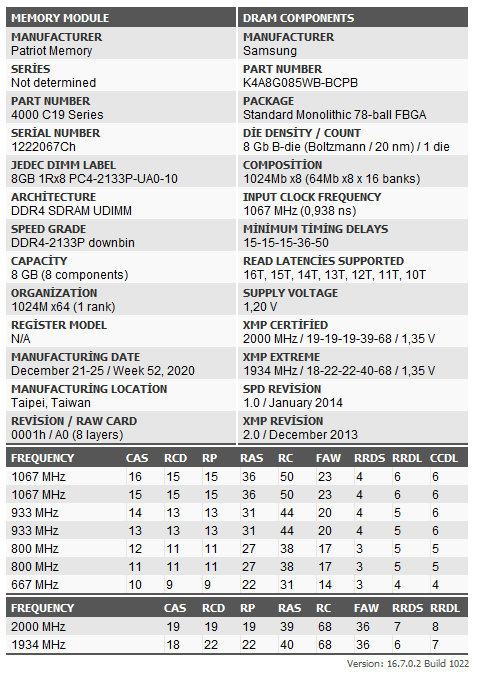 MEMORY MODULE

MANUFACTURER
Patriot Memory

SERİES
Not determined

PART NUMBER
4000 C19 Series

SERİAL NUMBER
1222067Ch

JEDEC DIMM LABEL
8GB 1Rx8 PC4-2133P-UA0-10

ARCHİTECTURE
DDR4 SDRAM UDIMM

SPEED GRADE
DDR4-2133P downbin

CAPACİTY
8 GB (8 components)

ORGANİZATİON
1024M x64 (1 rank)

REGİSTER MODEL
N/A

MANUFACTURİNG DATE
December 21-25 / Week 52, 2020

MANUFACTURİNG LOCATİON
Taipei, Taiwan

REVİSİON / RAW CARD
0001h / A0 (8 layers)

DRAM COMPONENTS

MANUFACTURER
Samsung

PART NUMBER
K4A8G085WB-BCPB

PACKAGE
Standard Monolithic 78-ball FBGA

DİE DENSİTY / COUNT
8 Gb B-die (Boltzmann / 20 nm) / 1 die

COMPOSİTİON
1024Mb x8 (64Mb x8 x 16 banks)

INPUT CLOCK FREQUENCY
1067 MHz (0,938 ns)

MİNİMUM TİMİNG DELAYS
15-15-15-36-50

READ LATENCİES SUPPORTED
16T, 15T, 14T, 13T, 12T, 11T, 10T

SUPPLY VOLTAGE
1,20 V

XMP CERTİFİED
2000 MHz / 19-19-19-39-68 / 1,35 V

XMP EXTREME
1934 MHz / 18-22-22-40-68 / 1,35 V

SPD REVİSİON
1.0 / January 2014

XMP REVİSİON
2.0 / December 2013

| FREQUENCY | CAS | RCD | RP | RAS | RC | FAW | RRDS | RRDL | CCDL |
|---|---|---|---|---|---|---|---|---|---|
| 1067 MHz | 16 | 15 | 15 | 36 | 50 | 23 | 4 | 6 | 6 |
| 1067 MHz | 15 | 15 | 15 | 36 | 50 | 23 | 4 | 6 | 6 |
| 933 MHz | 14 | 13 | 13 | 31 | 44 | 20 | 4 | 5 | 6 |
| 933 MHz | 13 | 13 | 13 | 31 | 44 | 20 | 4 | 5 | 6 |
| 800 MHz | 12 | 11 | 11 | 27 | 38 | 17 | 3 | 5 | 5 |
| 800 MHz | 11 | 11 | 11 | 27 | 38 | 17 | 3 | 5 | 5 |
| 667 MHz | 10 | 9 | 9 | 22 | 31 | 14 | 3 | 4 | 4 |

| FREQUENCY | CAS | RCD | RP | RAS | RC | FAW | RRDS | RRDL |
|---|---|---|---|---|---|---|---|---|
| 2000 MHz | 19 | 19 | 19 | 39 | 68 | 36 | 7 | 8 |
| 1934 MHz | 18 | 22 | 22 | 40 | 68 | 36 | 6 | 7 |

Version: 16.7.0.2 Build 1022